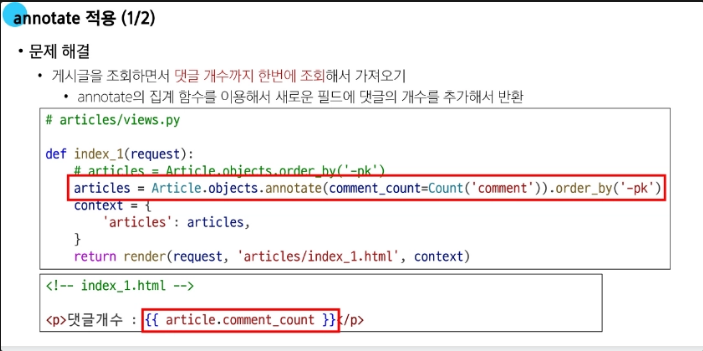 annotate 적용 (1/2)

• 문제 해결

• 게시글을 조회하면서 댓글 개수까지 한번에 조회해서 가져오기

• annotate의 집계 함수를 이용해서 새로운 필드에 댓글의 개수를 추가해서 반환

# articles/views.py

def index_1(request):
    # articles = Article.objects.order_by('-pk')
    articles = Article.objects.annotate(comment_count=Count('comment')).order_by('-pk')
    context = {
        'articles': articles,
    }
    return render(request, 'articles/index_1.html', context)

<!-- index_1.html -->

<p>댓글개수 : {{ article.comment_count }}</p>